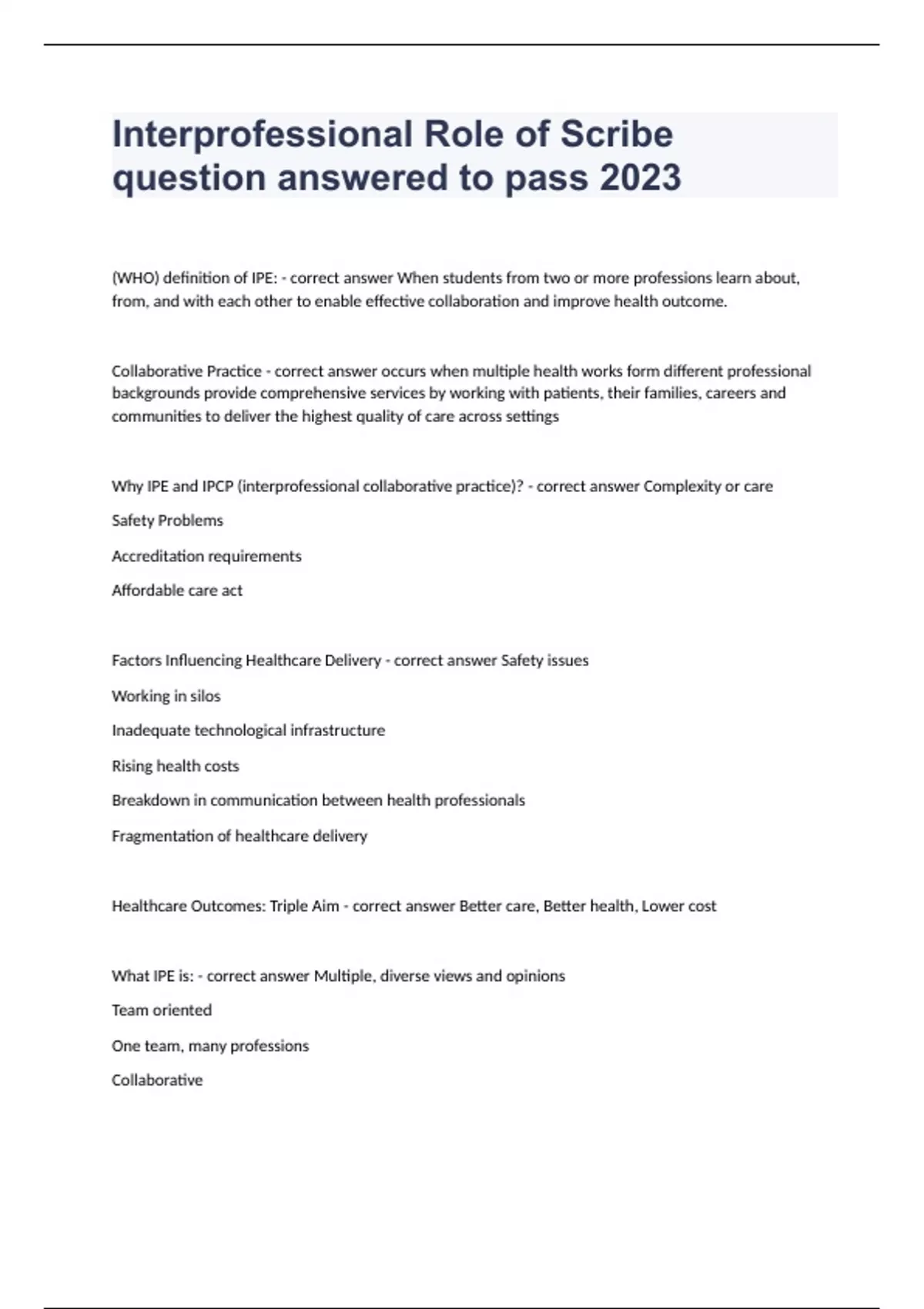 Interprofessional Role of Scribe question answered to pass 2023

(WHO) definition of IPE: - correct answer When students from two or more professions learn about, from, and with each other to enable effective collaboration and improve health outcome.

Collaborative Practice - correct answer occurs when multiple health works form different professional backgrounds provide comprehensive services by working with patients, their families, careers and communities to deliver the highest quality of care across settings

Why IPE and IPCP (interprofessional collaborative practice)? - correct answer Complexity or care

Safety Problems

Accreditation requirements

Affordable care act

Factors Influencing Healthcare Delivery - correct answer Safety issues

Working in silos

Inadequate technological infrastructure

Rising health costs

Breakdown in communication between health professionals

Fragmentation of healthcare delivery

Healthcare Outcomes: Triple Aim - correct answer Better care, Better health, Lower cost

What IPE is: - correct answer Multiple, diverse views and opinions

Team oriented

One team, many professions

Collaborative